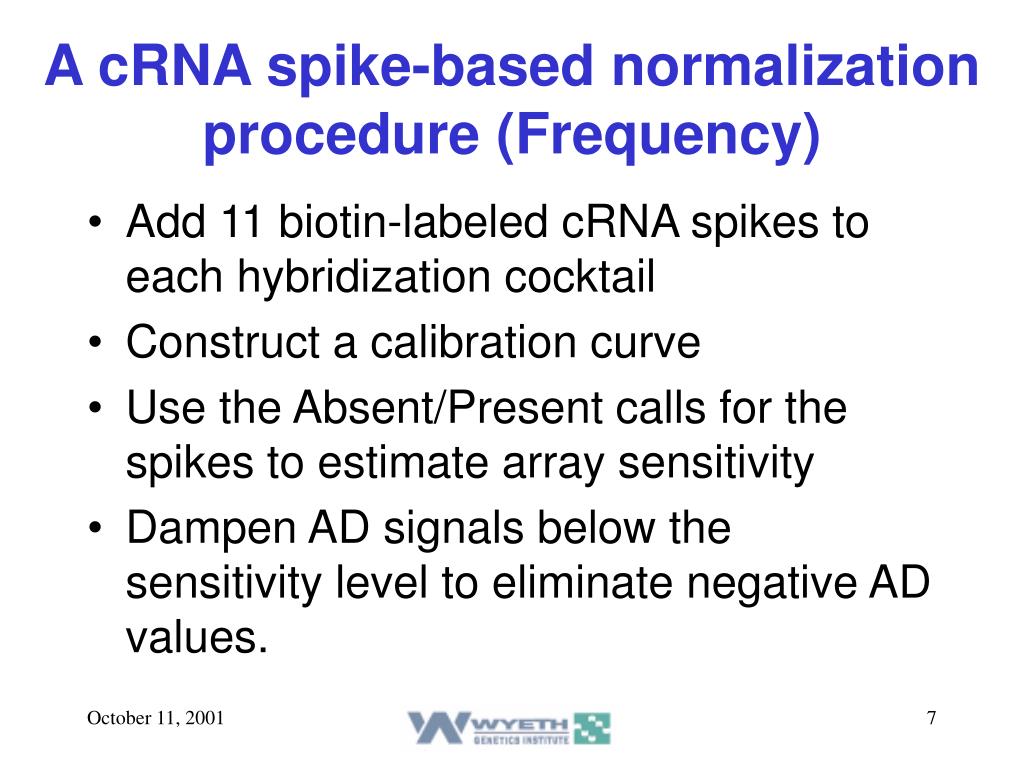 A cRNA spike-based normalization procedure (Frequency)

• Add 11 biotin-labeled cRNA spikes to each hybridization cocktail
• Construct a calibration curve
• Use the Absent/Present calls for the spikes to estimate array sensitivity
• Dampen AD signals below the sensitivity level to eliminate negative AD values.

October 11, 2001

WYETH GENETICS INSTITUTE

7